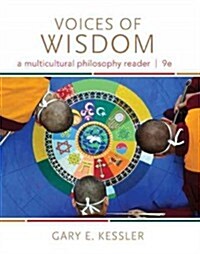 VOICES OF WISDOM

a multicultural philosophy reader | 9e

GARY E. KESSLER